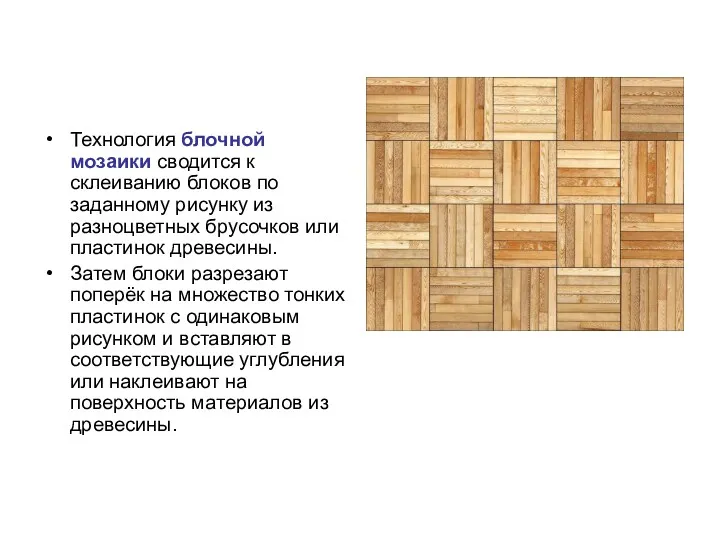 • Технология блочной мозаики сводится к склеиванию блоков по заданному рисунку из разноцветных брусочков или пластинок древесины.

• Затем блоки разрезают поперёк на множество тонких пластинок с одинаковым рисунком и вставляют в соответствующие углубления или наклеивают на поверхность материалов из древесины.